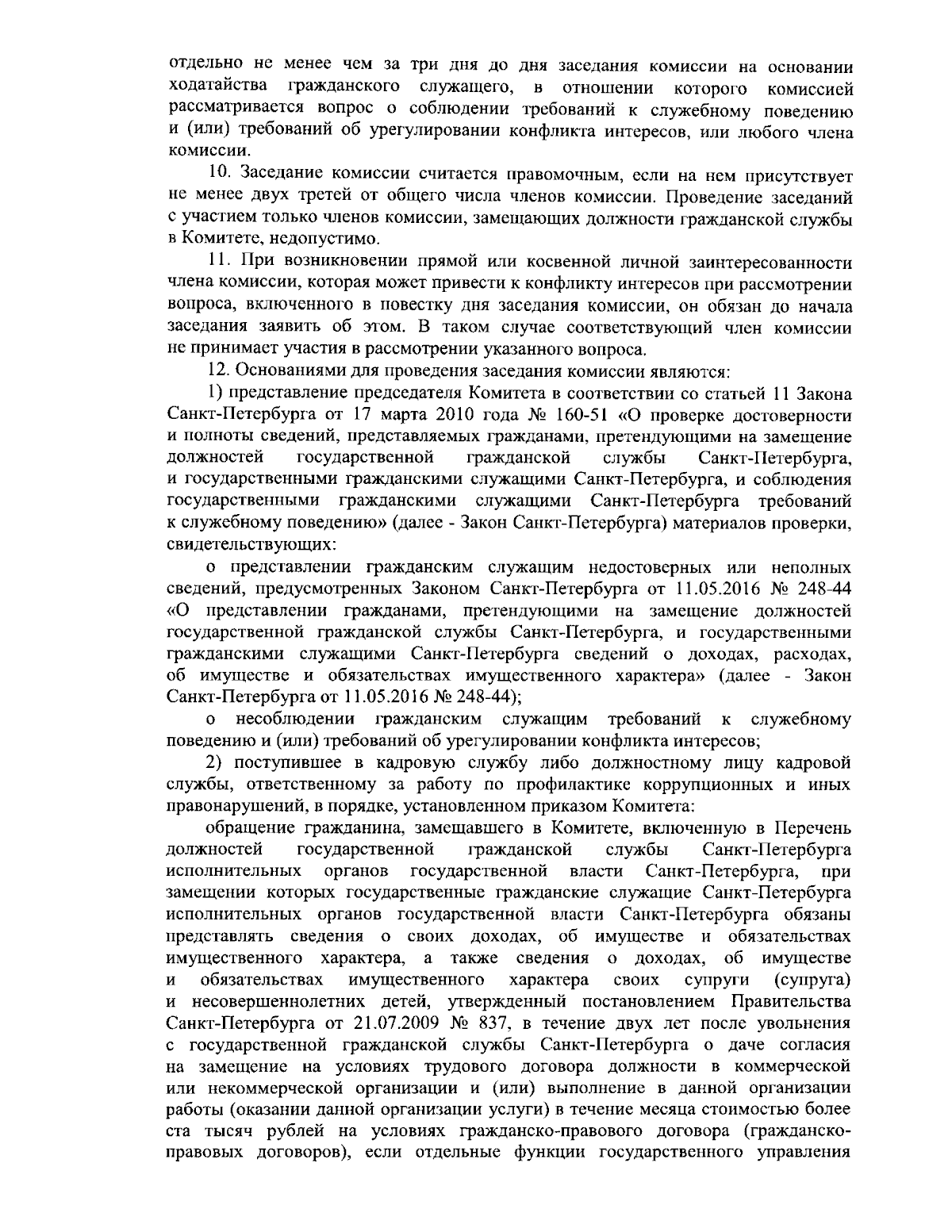 отдельно не менее чем за три дня до дня заседания комиссии на основании ходатайства гражданского служащего, в отношении которого комиссией рассматривается вопрос о соблюдении требований к служебному поведению и (или) требований об урегулировании конфликта интересов, или любого члена комиссии.

10. Заседание комиссии считается правомочным, если на нем присутствует не менее двух третей от общего числа членов комиссии. Проведение заседаний с участием только членов комиссии, замещающих должности гражданской службы в Комитете, недопустимо.

11. При возникновении прямой или косвенной личной заинтересованности члена комиссии, которая может привести к конфликту интересов при рассмотрении вопроса, включенного в повестку дня заседания комиссии, он обязан до начала заседания заявить об этом. В таком случае соответствующий член комиссии не принимает участия в рассмотрении указанного вопроса.

12. Основаниями для проведения заседания комиссии являются:

1) представление председателя Комитета в соответствии со статьей 11 Закона Санкт-Петербурга от 17 марта 2010 года № 160-51 «О проверке достоверности и полноты сведений, представляемых гражданами, претендующими на замещение должностей государственной гражданской службы Санкт-Петербурга, и государственными гражданскими служащими Санкт-Петербурга, и соблюдения государственными гражданскими служащими Санкт-Петербурга требований к служебному поведению» (далее - Закон Санкт-Петербурга) материалов проверки, свидетельствующих:

о представлении гражданским служащим недостоверных или неполных сведений, предусмотренных Законом Санкт-Петербурга от 11.05.2016 № 248-44 «О представлении гражданами, претендующими на замещение должностей государственной гражданской службы Санкт-Петербурга, и государственными гражданскими служащими Санкт-Петербурга сведений о доходах, расходах, об имуществе и обязательствах имущественного характера» (далее - Закон Санкт-Петербурга от 11.05.2016 № 248-44);

о несоблюдении гражданским служащим требований к служебному поведению и (или) требований об урегулировании конфликта интересов;

2) поступившее в кадровую службу либо должностному лицу кадровой службы, ответственному за работу по профилактике коррупционных и иных правонарушений, в порядке, установленном приказом Комитета:

обращение гражданина, замещавшего в Комитете, включенную в Перечень должностей государственной гражданской службы Санкт-Петербурга исполнительных органов государственной власти Санкт-Петербурга, при замещении которых государственные гражданские служащие Санкт-Петербурга исполнительных органов государственной власти Санкт-Петербурга обязаны представлять сведения о своих доходах, об имуществе и обязательствах имущественного характера, а также сведения о доходах, об имуществе и обязательствах имущественного характера своих супруги (супруга) и несовершеннолетних детей, утвержденный постановлением Правительства Санкт-Петербурга от 21.07.2009 № 837, в течение двух лет после увольнения с государственной гражданской службы Санкт-Петербурга о даче согласия на замещение на условиях трудового договора должности в коммерческой или некоммерческой организации и (или) выполнение в данной организации работы (оказании данной организации услуги) в течение месяца стоимостью более ста тысяч рублей на условиях гражданско-правового договора (гражданско-правовых договоров), если отдельные функции государственного управления